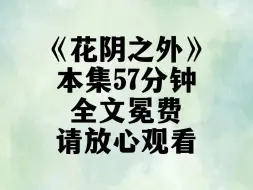 《花阴之外》
本集57分钟
全文冕费
请放心观看